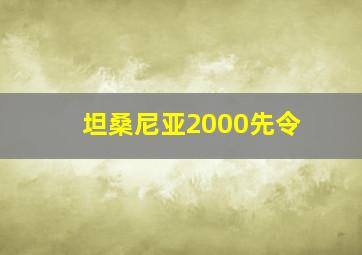 坦桑尼亚2000先令